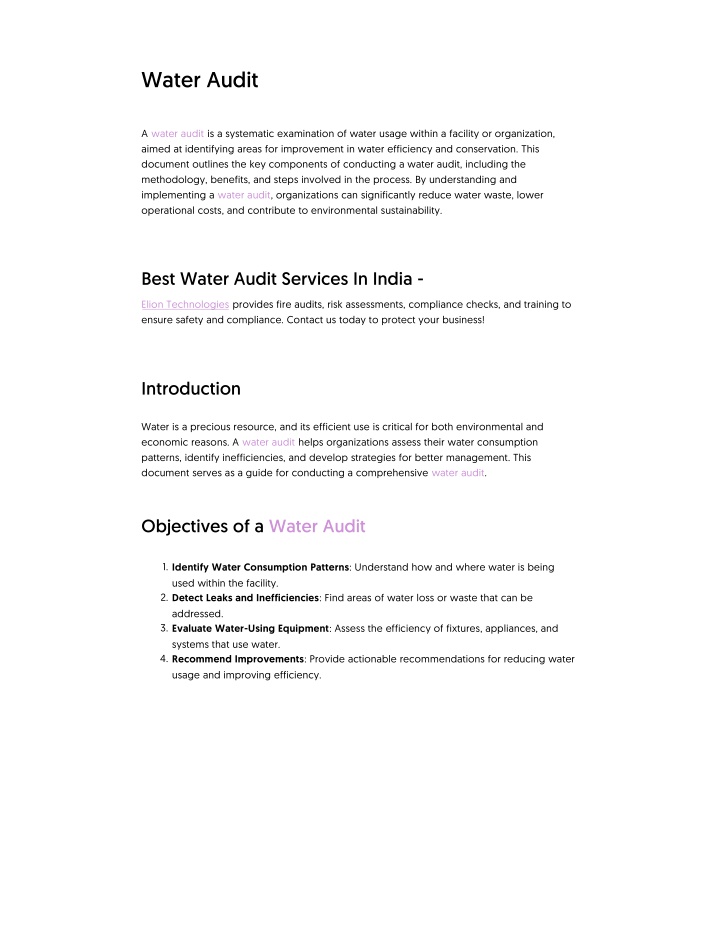 Water Audit

A water audit is a systematic examination of water usage within a facility or organization, aimed at identifying areas for improvement in water efficiency and conservation. This document outlines the key components of conducting a water audit, including the methodology, benefits, and steps involved in the process. By understanding and implementing a water audit, organizations can significantly reduce water waste, lower operational costs, and contribute to environmental sustainability.

Best Water Audit Services In India -

Elion Technologies provides fire audits, risk assessments, compliance checks, and training to ensure safety and compliance. Contact us today to protect your business!

Introduction

Water is a precious resource, and its efficient use is critical for both environmental and economic reasons. A water audit helps organizations assess their water consumption patterns, identify inefficiencies, and develop strategies for better management. This document serves as a guide for conducting a comprehensive water audit.

Objectives of a Water Audit

1. Identify Water Consumption Patterns: Understand how and where water is being used within the facility.
2. Detect Leaks and Inefficiencies: Find areas of water loss or waste that can be addressed.
3. Evaluate Water-Using Equipment: Assess the efficiency of fixtures, appliances, and systems that use water.
4. Recommend Improvements: Provide actionable recommendations for reducing water usage and improving efficiency.